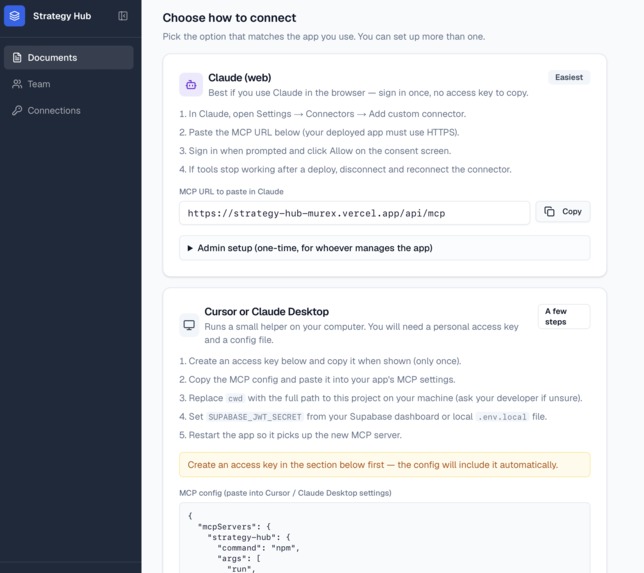 Strategy Hub

Documents

Team

Connections

Choose how to connect

Pick the option that matches the app you use. You can set up more than one.

Claude (web)

Easiest

Best if you use Claude in the browser — sign in once, no access key to copy.

1. In Claude, open Settings → Connectors → Add custom connector.

2. Paste the MCP URL below (your deployed app must use HTTPS).

3. Sign in when prompted and click Allow on the consent screen.

4. If tools stop working after a deploy, disconnect and reconnect the connector.

MCP URL to paste in Claude

https://strategy-hub-murex.vercel.app/api/mcp

Copy

▶ Admin setup (one-time, for whoever manages the app)

Cursor or Claude Desktop

A few steps

Runs a small helper on your computer. You will need a personal access key and a config file.

1. Create an access key below and copy it when shown (only once).

2. Copy the MCP config and paste it into your app's MCP settings.

3. Replace cwd with the full path to this project on your machine (ask your developer if unsure).

4. Set SUPABASE_JWT_SECRET from your Supabase dashboard or local .env.local file.

5. Restart the app so it picks up the new MCP server.

Create an access key in the section below first — the config will include it automatically.

MCP config (paste into Cursor / Claude Desktop settings)

{
  "mcpServers": {
    "strategy-hub": {
      "command": "npm",
      "args": [
        "run",